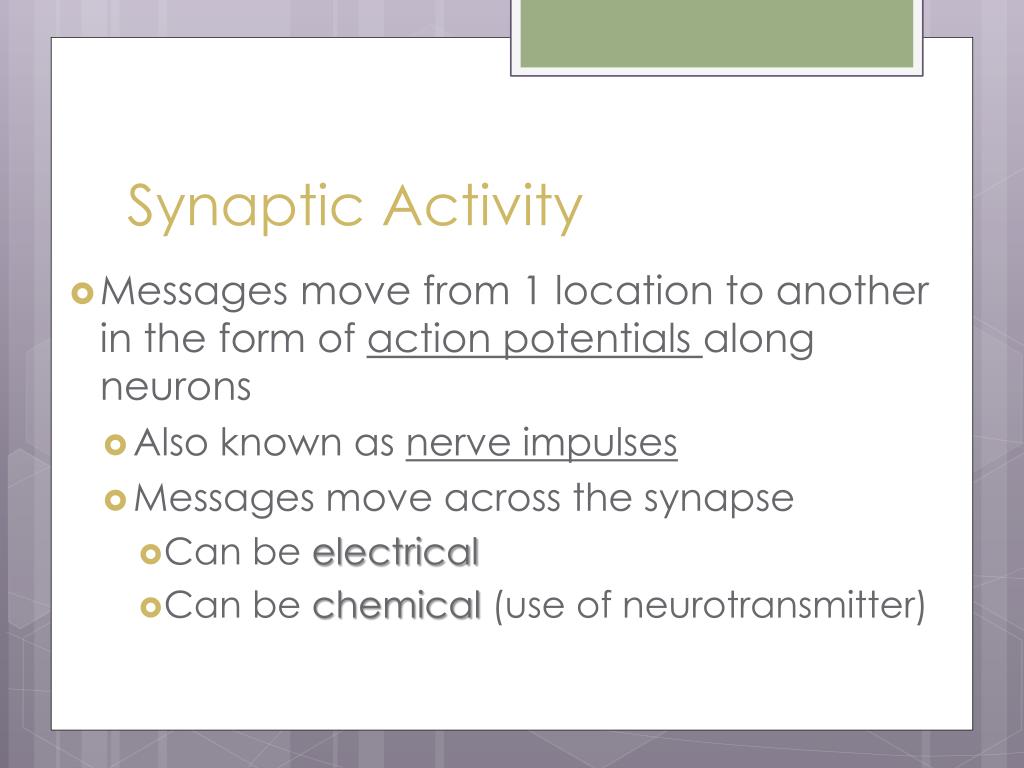 Synaptic Activity

Messages move from 1 location to another in the form of action potentials along neurons

Also known as nerve impulses

Messages move across the synapse

Can be electrical

Can be chemical (use of neurotransmitter)